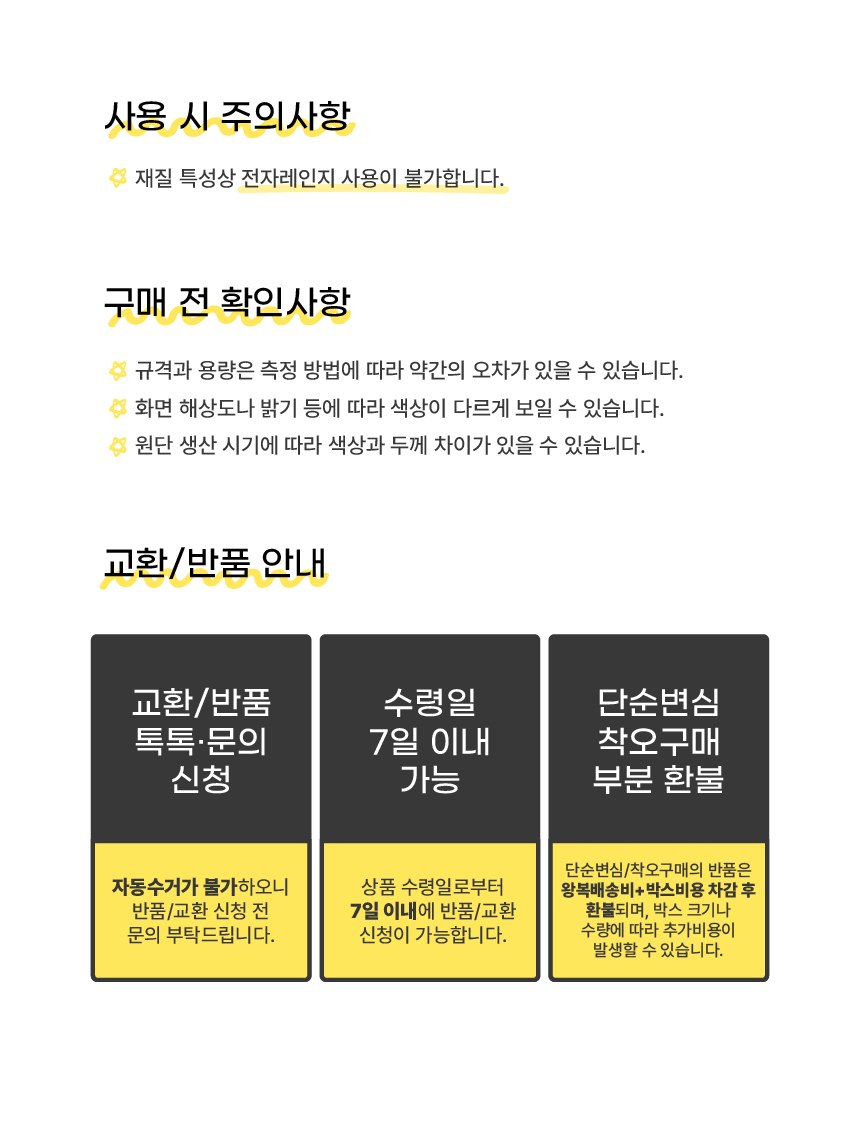 사용 시 주의사항

재질 특성상 전자레인지 사용이 불가합니다.

구매 전 확인사항

규격과 용량은 측정 방법에 따라 약간의 오차가 있을 수 있습니다.
화면 해상도나 밝기 등에 따라 색상이 다르게 보일 수 있습니다.
원단 생산 시기에 따라 색상과 두께 차이가 있을 수 있습니다.

교환/반품 안내

교환/반품
톡톡·문의
신청

자동수거가 불가하오니 반품/교환 신청 전 문의 부탁드립니다.

수령일
7일 이내
가능

상품 수령일로부터 7일 이내에 반품/교환 신청이 가능합니다.

단순변심
착오구매
부분 환불

단순변심/착오구매의 반품은 왕복배송비+박스비용 차감 후 환불되며, 박스 크기나 수량에 따라 추가비용이 발생할 수 있습니다.